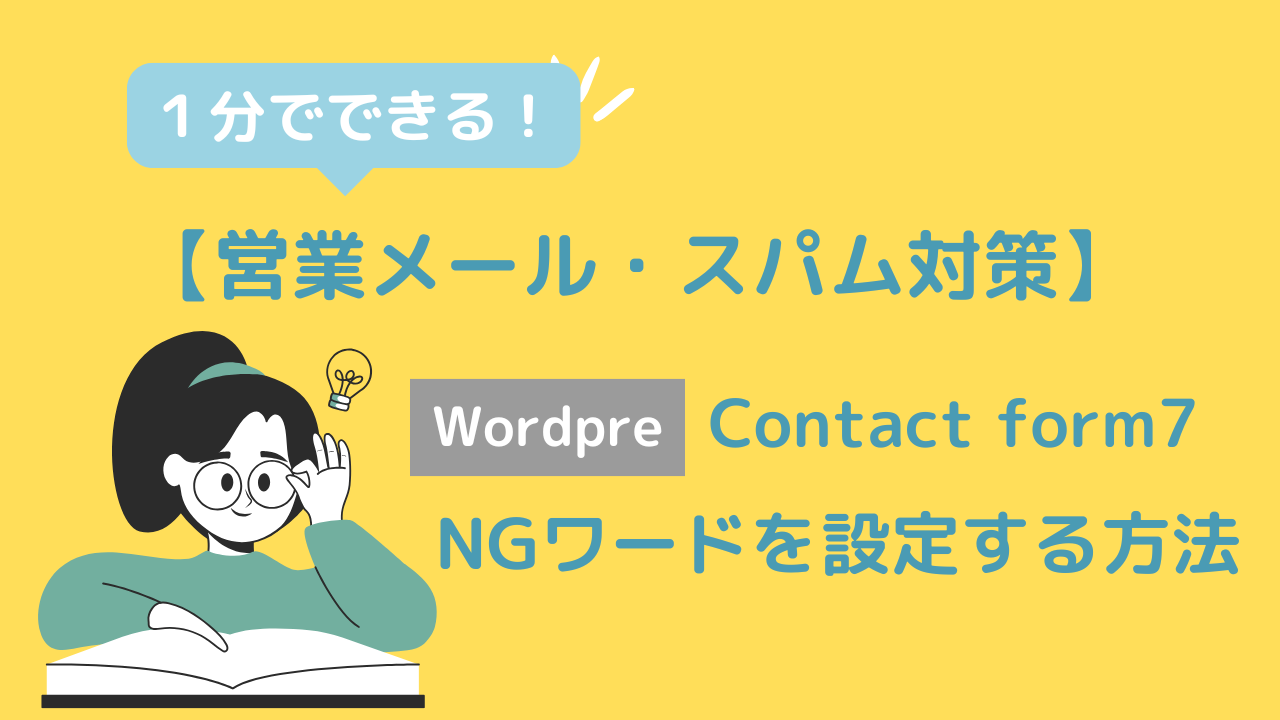 １分でできる！

【営業メール・スパム対策】

Wordpre Contact form7

NGワードを設定する方法